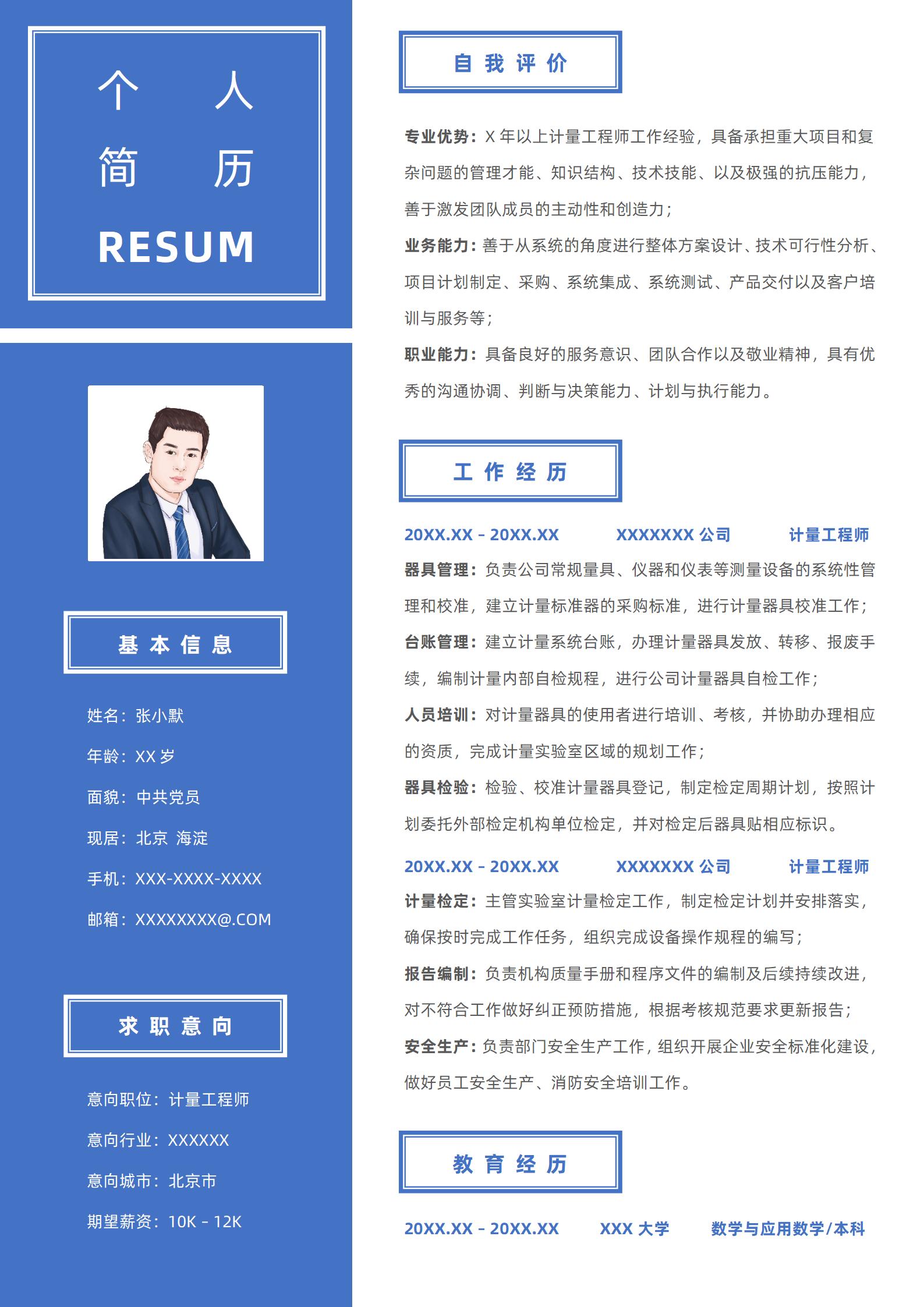 个 人
简 历
RESUM

基 本 信 息

姓名：张小默

年龄：XX 岁

面貌：中共党员

现居：北京 海淀

手机：XXX-XXXX-XXXX

邮箱：XXXXXXXX@.COM

求 职 意 向

意向职位：计量工程师

意向行业：XXXXXX

意向城市：北京市

期望薪资：10K - 12K

自 我 评 价

专业优势：X 年以上计量工程师工作经验，具备承担重大项目和复杂问题的管理才能、知识结构、技术技能、以及极强的抗压能力，善于激发团队成员的主动性和创造力；

业务能力：善于从系统的角度进行整体方案设计、技术可行性分析、项目计划制定、采购、系统集成、系统测试、产品交付以及客户培训与服务等；

职业能力：具备良好的服务意识、团队合作以及敬业精神，具有优秀的沟通协调、判断与决策能力、计划与执行能力。

工 作 经 历

20XX.XX - 20XX.XX XXXXXXX 公司 计量工程师

器具管理：负责公司常规量具、仪器和仪表等测量设备的系统性管理和校准，建立计量标准器的采购标准，进行计量器具校准工作；

台账管理：建立计量系统台账，办理计量器具发放、转移、报废手续，编制计量内部自检规程，进行公司计量器具自检工作；

人员培训：对计量器具的使用者进行培训、考核，并协助办理相应的资质，完成计量实验室区域的规划工作；

器具检验：检验、校准计量器具登记，制定检定周期计划，按照计划委托外部检定机构单位检定，并对检定后器具贴相应标识。

20XX.XX - 20XX.XX XXXXXXX 公司 计量工程师

计量检定：主管实验室计量检定工作，制定检定计划并安排落实，确保按时完成工作任务，组织完成设备操作规程的编写；

报告编制：负责机构质量手册和程序文件的编制及后续持续改进，对不符合工作做好纠正预防措施，根据考核规范要求更新报告；

安全生产：负责部门安全生产工作，组织开展企业安全标准化建设，做好员工安全生产、消防安全培训工作。

教 育 经 历

20XX.XX - 20XX.XX XXX 大学 数学与应用数学/本科